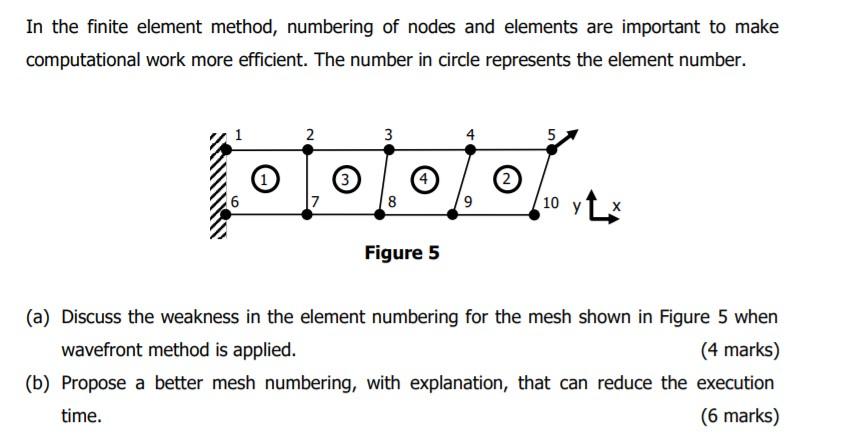 In the finite element method, numbering of nodes and elements are important to make computational work more efficient. The number in circle represents the element number.

1 2 3 4 5

1 3 4 2

6 7 8 9 10 y x

Figure 5

(a) Discuss the weakness in the element numbering for the mesh shown in Figure 5 when wavefront method is applied.
(4 marks)

(b) Propose a better mesh numbering, with explanation, that can reduce the execution time.
(6 marks)